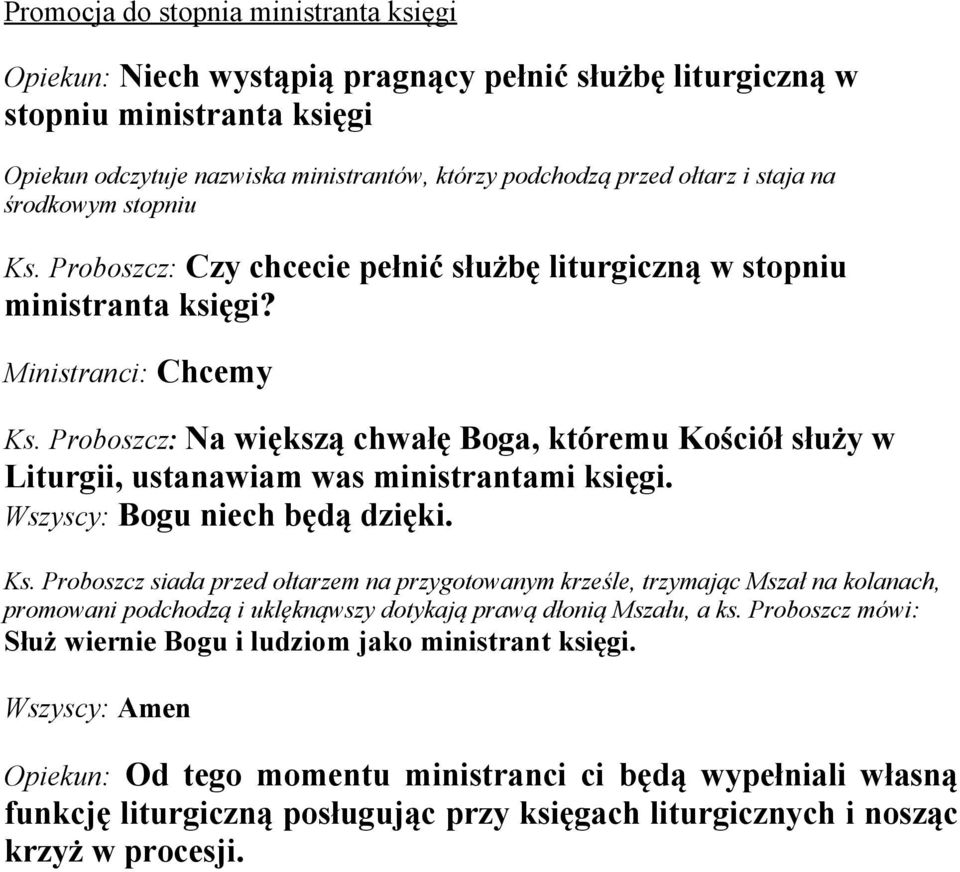 Promocja do stopnia ministranta księgi

Opiekun: Niech wystąpią pragnący pełnić służbę liturgiczną w stopniu ministranta księgi

Opiekun odczytuje nazwiska ministrantów, którzy podchodzą przed ołtarz i staja na środkowym stopniu

Ks. Proboszcz: Czy chcecie pełnić służbę liturgiczną w stopniu ministranta księgi?

Ministranci: Chcemy

Ks. Proboszcz: Na większą chwałę Boga, któremu Kościół służy w Liturgii, ustanawiam was ministrantami księgi.
Wszyscy: Bogu niech będą dzięki.

Ks. Proboszcz siada przed ołtarzem na przygotowanym krześle, trzymając Mszał na kolanach, promowani podchodzą i uklęknąwszy dotykają prawą dłonią Mszału, a ks. Proboszcz mówi:
Służ wiernie Bogu i ludziom jako ministrant księgi.

Wszyscy: Amen

Opiekun: Od tego momentu ministranci ci będą wypełniali własną funkcję liturgiczną posługując przy księgach liturgicznych i nosząc krzyż w procesji.